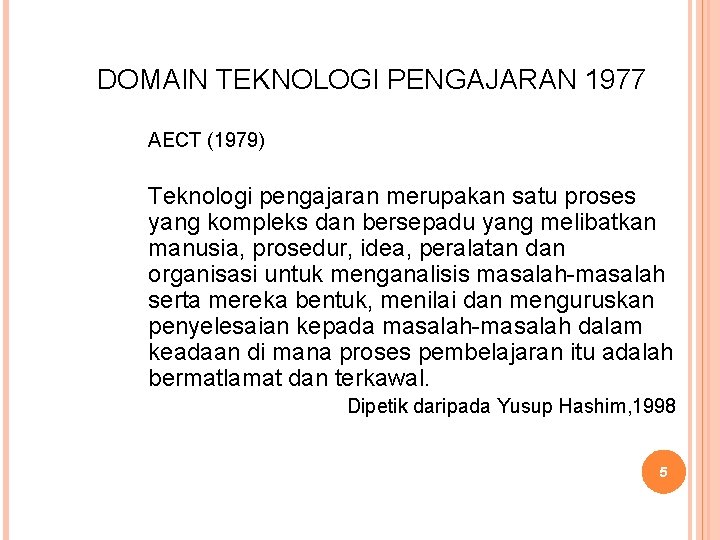 DOMAIN TEKNOLOGI PENGAJARAN 1977

AECT (1979)

Teknologi pengajaran merupakan satu proses yang kompleks dan bersepadu yang melibatkan manusia, prosedur, idea, peralatan dan organisasi untuk menganalisis masalah-masalah serta mereka bentuk, menilai dan menguruskan penyelesaian kepada masalah-masalah dalam keadaan di mana proses pembelajaran itu adalah bermatlamat dan terkawal.

Dipetik daripada Yusup Hashim,1998

5